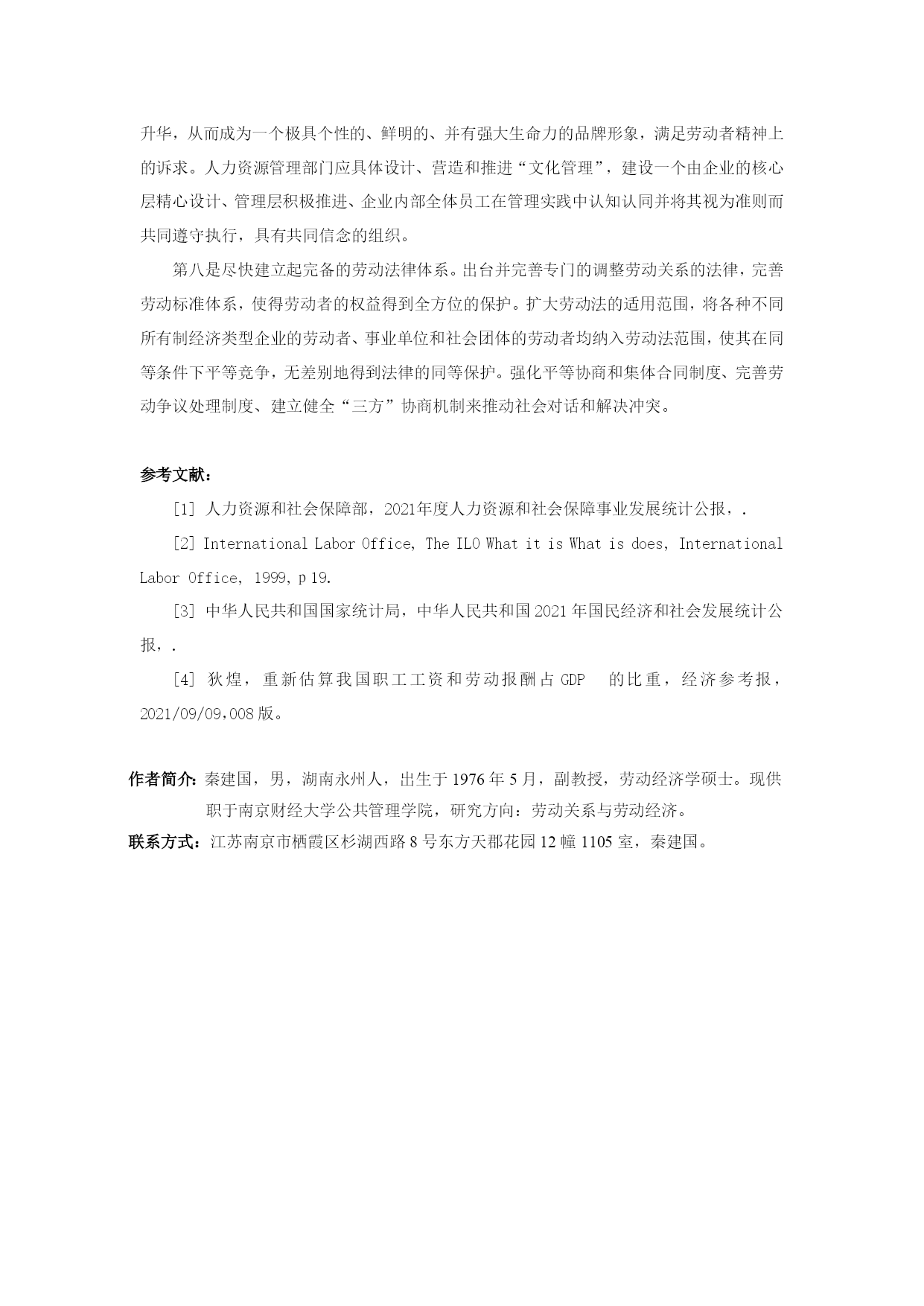 升华，从而成为一个极具个性的、鲜明的、并有强大生命力的品牌形象，满足劳动者精神上的诉求。人力资源管理部门应具体设计、营造和推进“文化管理”，建设一个由企业的核心层精心设计、管理层积极推进、企业内部全体员工在管理实践中认知认同并将其视为准则而共同遵守执行，具有共同信念的组织。

第八是尽快建立起完备的劳动法律体系。出台并完善专门的调整劳动关系的法律，完善劳动标准体系，使得劳动者的权益得到全方位的保护。扩大劳动法的适用范围，将各种不同所有制经济类型企业的劳动者、事业单位和社会团体的劳动者均纳入劳动法范围，使其在同等条件下平等竞争，无差别地得到法律的同等保护。强化平等协商和集体合同制度、完善劳动争议处理制度、建立健全“三方”协商机制来推动社会对话和解决冲突。

参考文献：

[1] 人力资源和社会保障部，2021年度人力资源和社会保障事业发展统计公报，.

[2] International Labor Office, The ILO What it is What is does, International Labor Office, 1999, p 19.

[3] 中华人民共和国国家统计局，中华人民共和国 2021 年国民经济和社会发展统计公报，.

[4] 狄煌，重新估算我国职工工资和劳动报酬占 GDP 的比重，经济参考报，2021/09/09,008 版。

作者简介：秦建国，男，湖南永州人，出生于 1976 年 5 月，副教授，劳动经济学硕士。现供职于南京财经大学公共管理学院，研究方向：劳动关系与劳动经济。

联系方式：江苏南京市栖霞区杉湖西路 8 号东方天郡花园 12 幢 1105 室，秦建国。